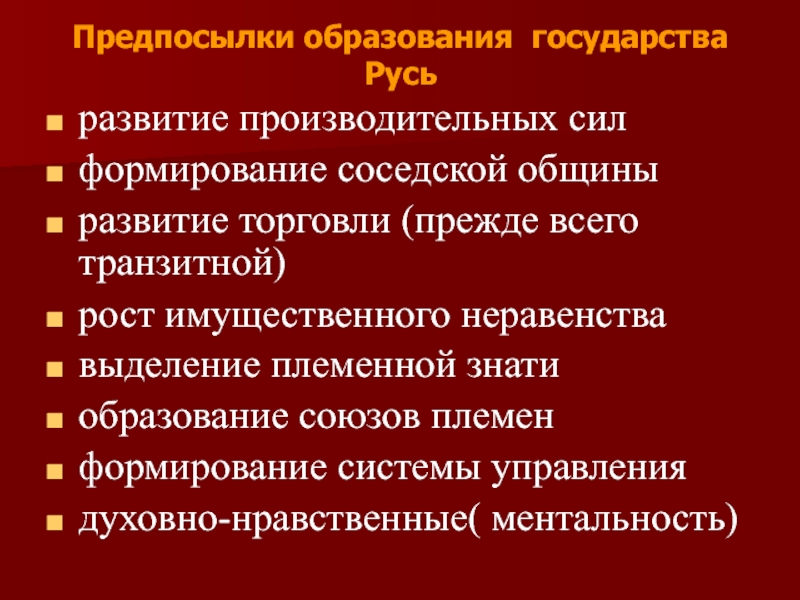 Предпосылки образования государства Русь

• развитие производительных сил
• формирование соседской общины
• развитие торговли (прежде всего транзитной)
• рост имущественного неравенства
• выделение племенной знати
• образование союзов племен
• формирование системы управления
• духовно-нравственные( ментальность)